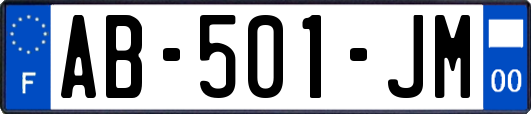 F

AB-501-JM

00